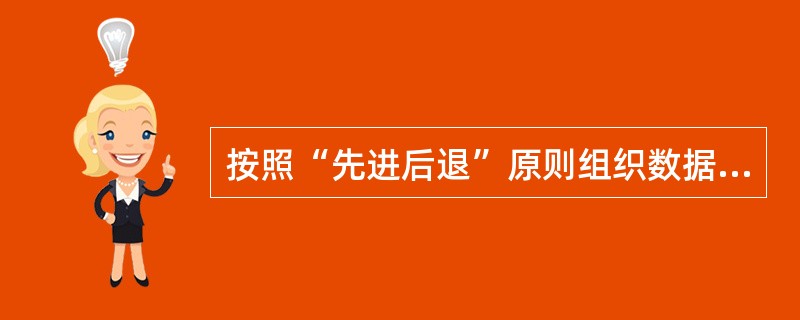 按照“先进后退”原则组织数据...